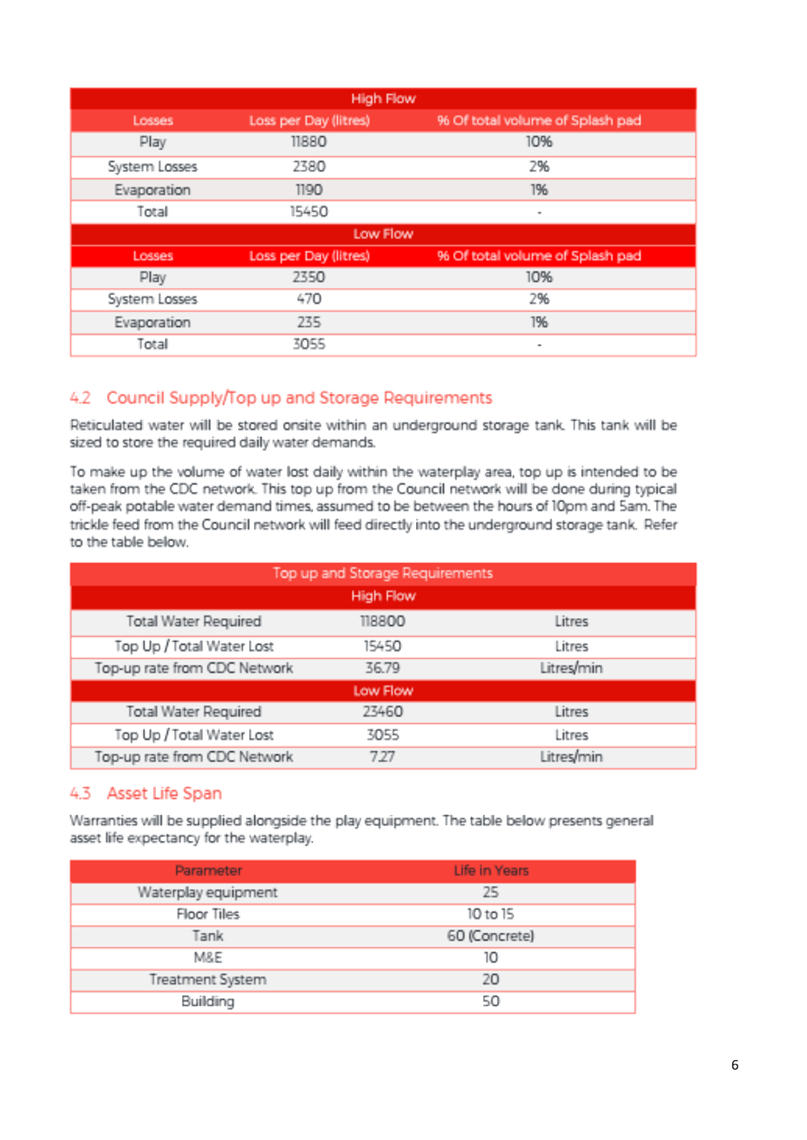 | High Flow | | |
|---|---|---|
| Losses | Loss per Day (litres) | % Of total volume of Splash pad |
| Play | 11880 | 10% |
| System Losses | 2380 | 2% |
| Evaporation | 1190 | 1% |
| Total | 15450 | - |
| Low Flow | | |
| Losses | Loss per Day (litres) | % Of total volume of Splash pad |
| Play | 2350 | 10% |
| System Losses | 470 | 2% |
| Evaporation | 235 | 1% |
| Total | 3055 | - |

4.2 Council Supply/Top up and Storage Requirements

Reticulated water will be stored onsite within an underground storage tank. This tank will be sized to store the required daily water demands.

To make up the volume of water lost daily within the waterplay area, top up is intended to be taken from the CDC network. This top up from the Council network will be done during typical off-peak potable water demand times, assumed to be between the hours of 10pm and 5am. The trickle feed from the Council network will feed directly into the underground storage tank. Refer to the table below.

| Top up and Storage Requirements | | |
|---|---|---|
| High Flow | | |
| Total Water Required | 118800 | Litres |
| Top Up / Total Water Lost | 15450 | Litres |
| Top-up rate from CDC Network | 36.79 | Litres/min |
| Low Flow | | |
| Total Water Required | 23460 | Litres |
| Top Up / Total Water Lost | 3055 | Litres |
| Top-up rate from CDC Network | 7.27 | Litres/min |

4.3 Asset Life Span

Warranties will be supplied alongside the play equipment. The table below presents general asset life expectancy for the waterplay.

| Parameter | Life in Years |
|---|---|
| Waterplay equipment | 25 |
| Floor Tiles | 10 to 15 |
| Tank | 60 (Concrete) |
| M&E | 10 |
| Treatment System | 20 |
| Building | 50 |

6